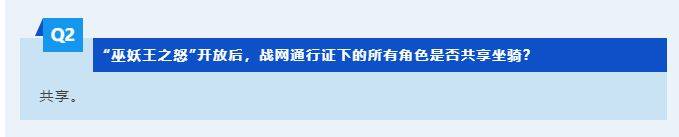 Q2

“巫妖王之怒”开放后，战网通行证下的所有角色是否共享坐骑？

共享。